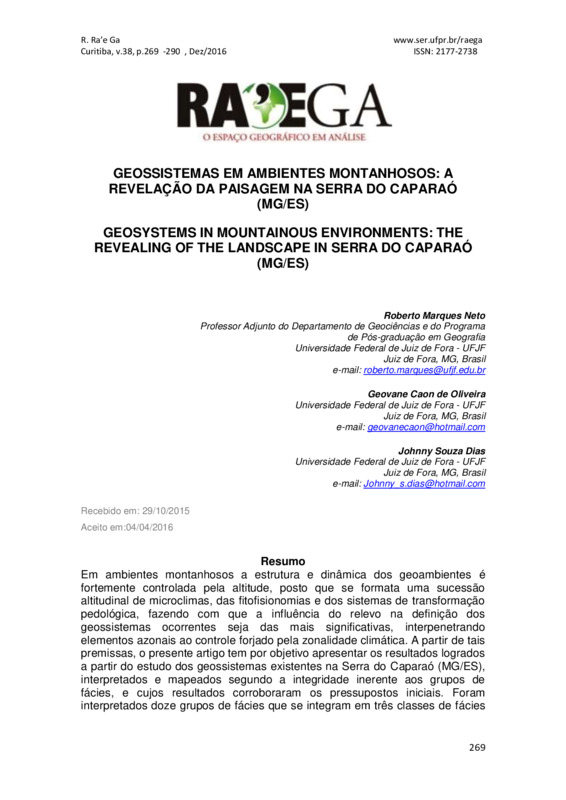 R. Ra'e Ga
Curitiba, v.38, p.269 -290 , Dez/2016

www.ser.ufpr.br/raega
ISSN: 2177-2738

RA'EGA
O ESPAÇO GEOGRÁFICO EM ANÁLISE

GEOSSISTEMAS EM AMBIENTES MONTANHOSOS: A REVELAÇÃO DA PAISAGEM NA SERRA DO CAPARAÓ (MG/ES)

GEOSYSTEMS IN MOUNTAINOUS ENVIRONMENTS: THE REVEALING OF THE LANDSCAPE IN SERRA DO CAPARAÓ (MG/ES)

Roberto Marques Neto
Professor Adjunto do Departamento de Geociências e do Programa de Pós-graduação em Geografia
Universidade Federal de Juiz de Fora - UFJF
Juiz de Fora, MG, Brasil
e-mail: roberto.marques@ufjf.edu.br

Geovane Caon de Oliveira
Universidade Federal de Juiz de Fora - UFJF
Juiz de Fora, MG, Brasil
e-mail: geovanecaon@hotmail.com

Johnny Souza Dias
Universidade Federal de Juiz de Fora - UFJF
Juiz de Fora, MG, Brasil
e-mail: Johnny_s.dias@hotmail.com

Recebido em: 29/10/2015
Aceito em:04/04/2016

Resumo
Em ambientes montanhosos a estrutura e dinâmica dos geoambientes é fortemente controlada pela altitude, posto que se formata uma sucessão altitudinal de microclimas, das fitofisionomias e dos sistemas de transformação pedológica, fazendo com que a influência do relevo na definição dos geossistemas ocorrentes seja das mais significativas, interpenetrando elementos azonais ao controle forjado pela zonalidade climática. A partir de tais premissas, o presente artigo tem por objetivo apresentar os resultados logrados a partir do estudo dos geossistemas existentes na Serra do Caparaó (MG/ES), interpretados e mapeados segundo a integridade inerente aos grupos de fácies, e cujos resultados corroboraram os pressupostos iniciais. Foram interpretados doze grupos de fácies que se integram em três classes de fácies

269